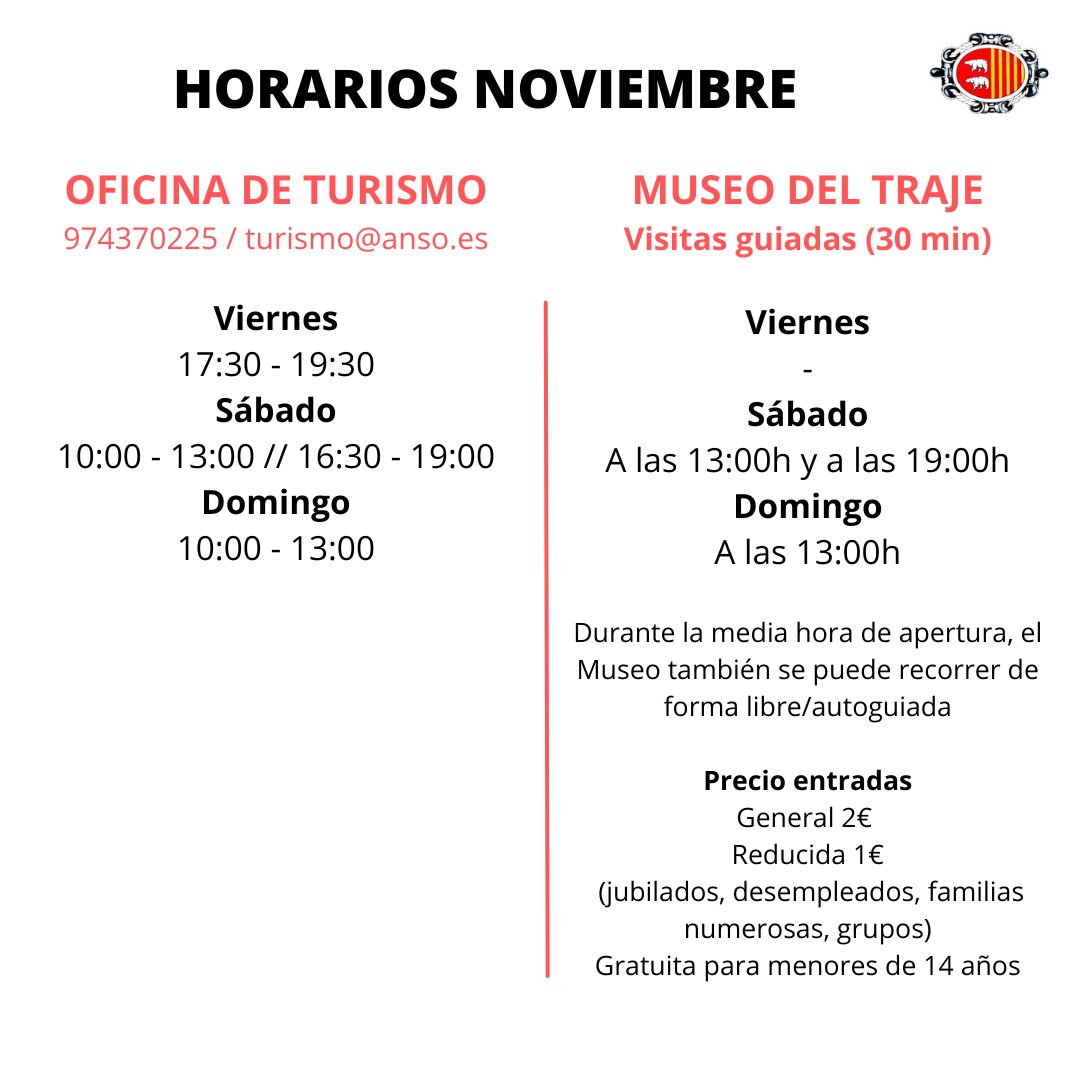 HORARIOS NOVIEMBRE

OFICINA DE TURISMO
974370225 / turismo@anso.es

Viernes
17:30 - 19:30
Sábado
10:00 - 13:00 // 16:30 - 19:00
Domingo
10:00 - 13:00

MUSEO DEL TRAJE
Visitas guiadas (30 min)

Viernes
-
Sábado
A las 13:00h y a las 19:00h
Domingo
A las 13:00h

Durante la media hora de apertura, el Museo también se puede recorrer de forma libre/autoguiada

Precio entradas
General 2€
Reducida 1€
(jubilados, desempleados, familias numerosas, grupos)
Gratuita para menores de 14 años